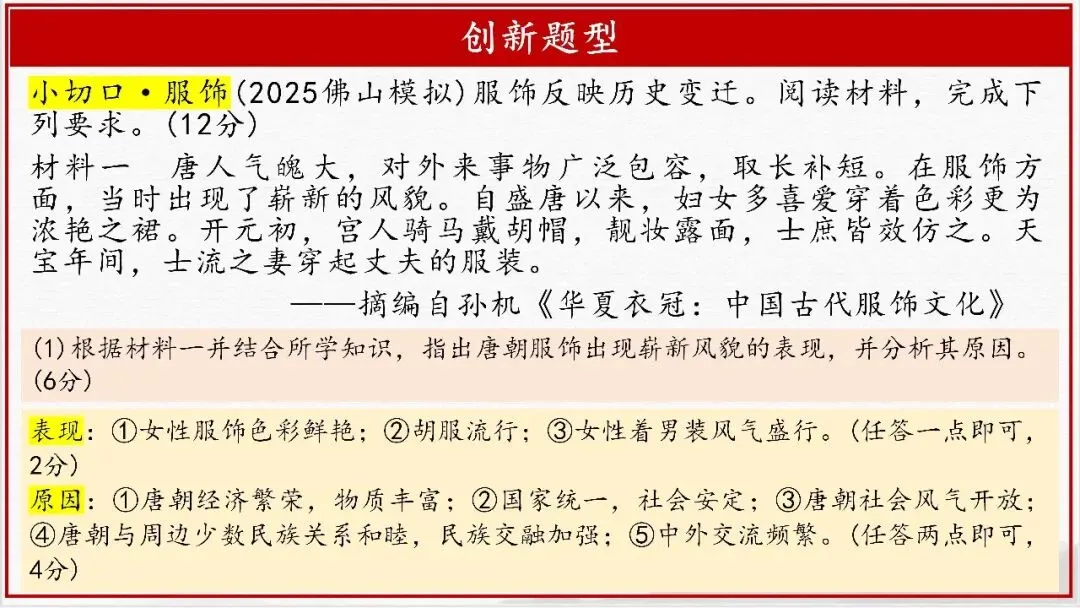 创新题型

小切口·服饰(2025佛山模拟)服饰反映历史变迁。阅读材料，完成下列要求。(12分)

材料一　唐人气魄大，对外来事物广泛包容，取长补短。在服饰方面，当时出现了崭新的风貌。自盛唐以来，妇女多喜爱穿着色彩更为浓艳之裙。开元初，宫人骑马戴胡帽，靓妆露面，士庶皆效仿之。天宝年间，士流之妻穿起丈夫的服装。

——摘编自孙机《华夏衣冠：中国古代服饰文化》

(1)根据材料一并结合所学知识，指出唐朝服饰出现崭新风貌的表现，并分析其原因。(6分)

表现：①女性服饰色彩鲜艳；②胡服流行；③女性着男装风气盛行。(任答一点即可，2分)

原因：①唐朝经济繁荣，物质丰富；②国家统一，社会安定；③唐朝社会风气开放；④唐朝与周边少数民族关系和睦，民族交融加强；⑤中外交流频繁。(任答两点即可，4分)